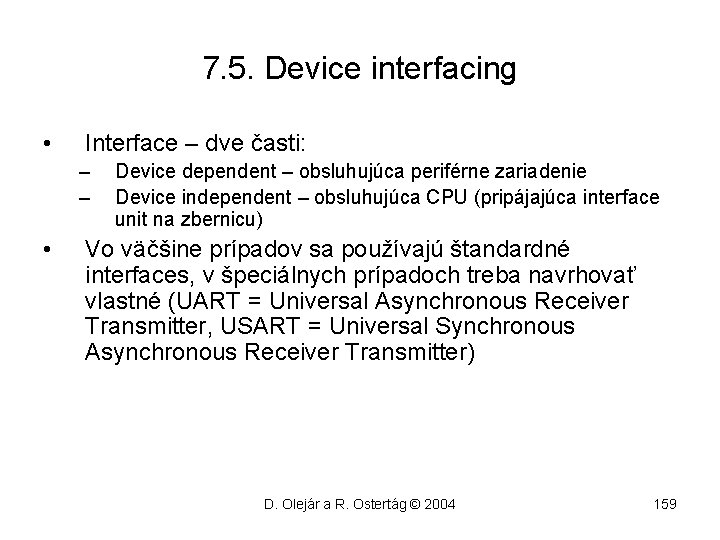 7.5. Device interfacing

• Interface – dve časti:
– Device dependent – obsluhujúca periférne zariadenie
– Device independent – obsluhujúca CPU (pripájajúca interface unit na zbernicu)

• Vo väčšine prípadov sa používajú štandardné interfaces, v špeciálnych prípadoch treba navrhovať vlastné (UART = Universal Asynchronous Receiver Transmitter, USART = Universal Synchronous Asynchronous Receiver Transmitter)

D. Olejár a R. Ostertág © 2004

159